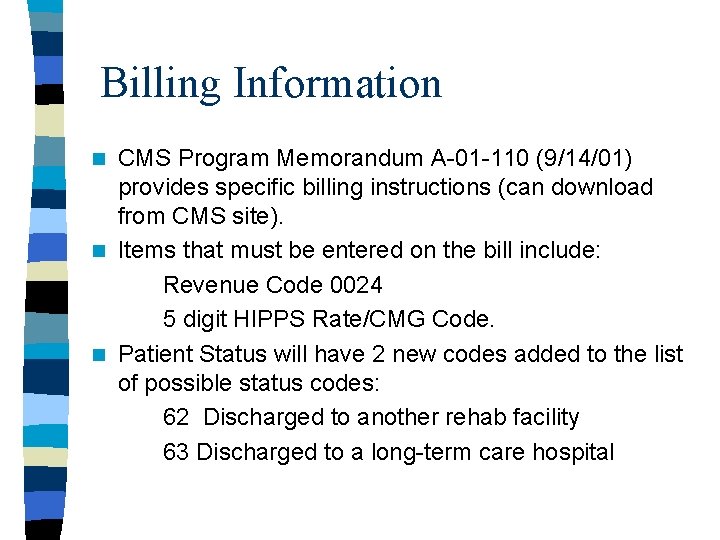 Billing Information

CMS Program Memorandum A-01-110 (9/14/01) provides specific billing instructions (can download from CMS site).

Items that must be entered on the bill include:

Revenue Code 0024

5 digit HIPPS Rate/CMG Code.

Patient Status will have 2 new codes added to the list of possible status codes:

62 Discharged to another rehab facility

63 Discharged to a long-term care hospital